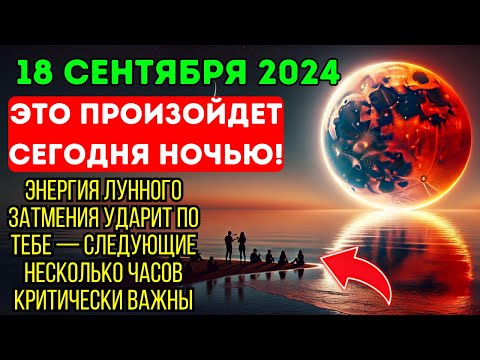 18 СЕНТЯБРЯ 2024

ЭТО ПРОИЗОЙДЕТ СЕГОДНЯ НОЧЬЮ!

ЭНЕРГИЯ ЛУННОГО ЗАТМЕНИЯ УДАРИТ ПО ТЕБЕ — СЛЕДУЮЩИЕ НЕСКОЛЬКО ЧАСОВ КРИТИЧЕСКИ ВАЖНЫ